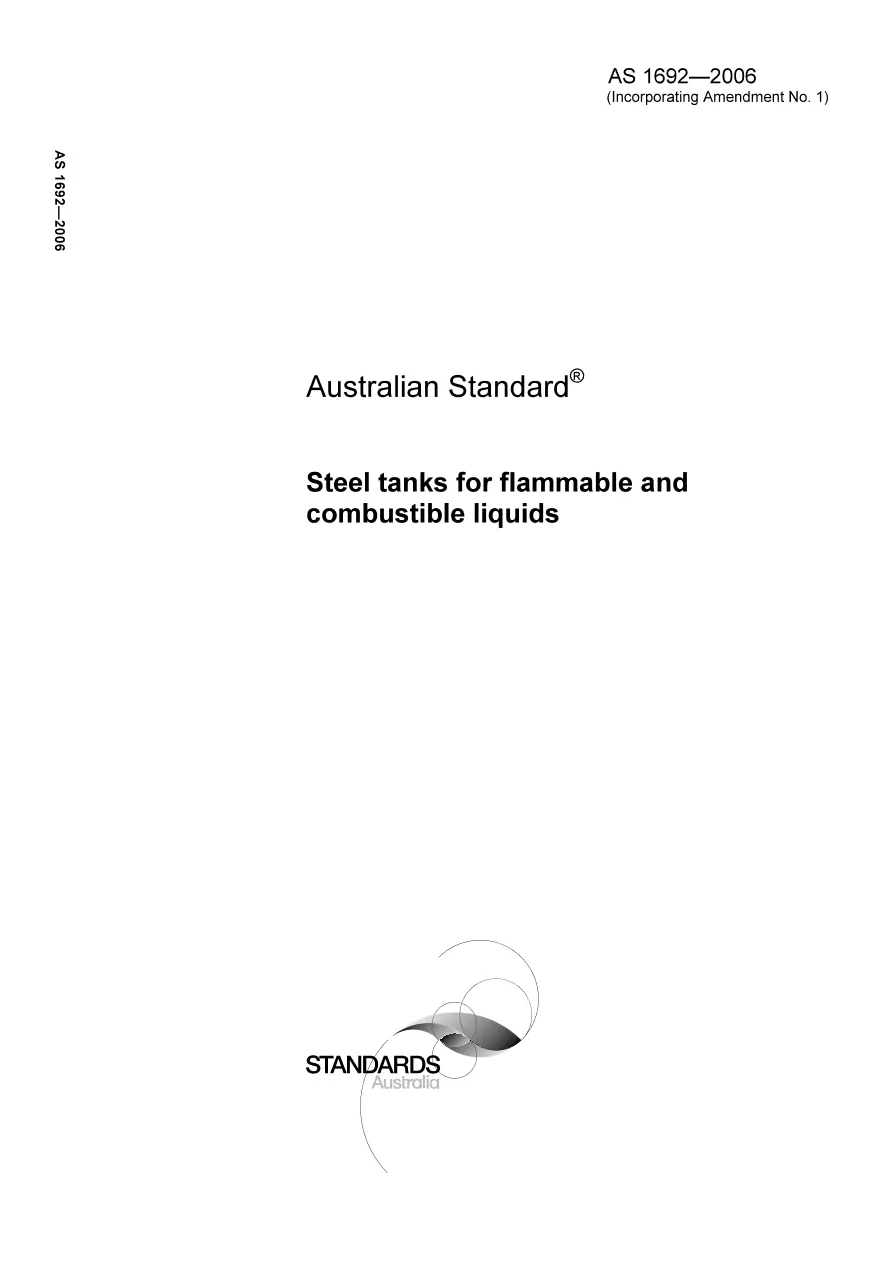 AS 1692—2006
(Incorporating Amendment No. 1)

AS 1692—2006

Australian Standard®

Steel tanks for flammable and combustible liquids

STANDARDS
Australia